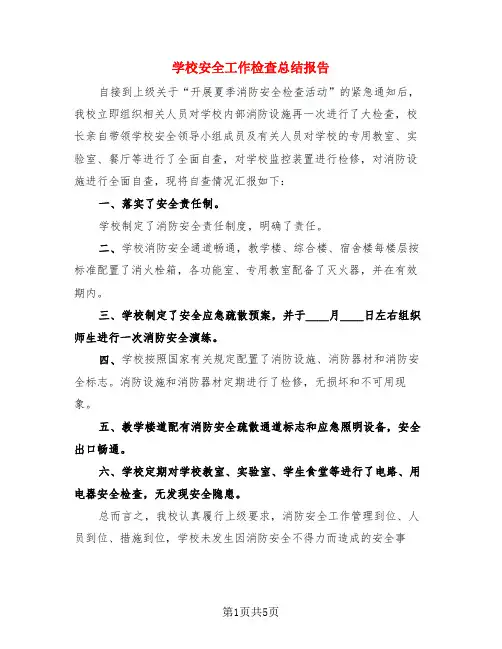 学校安全工作检查总结报告

自接到上级关于“开展夏季消防安全检查活动”的紧急通知后，我校立即组织相关人员对学校内部消防设施再一次进行了大检查，校长亲自带领学校安全领导小组成员及有关人员对学校的专用教室、实验室、餐厅等进行了全面自查，对学校监控装置进行检修，对消防设施进行全面自查，现将自查情况汇报如下：

一、落实了安全责任制。

学校制定了消防安全责任制度，明确了责任。

二、学校消防安全通道畅通，教学楼、综合楼、宿舍楼每楼层按标准配置了消火栓箱，各功能室、专用教室配备了灭火器，并在有效期内。

三、学校制定了安全应急疏散预案，并于____月____日左右组织师生进行一次消防安全演练。

四、学校按照国家有关规定配置了消防设施、消防器材和消防安全标志。消防设施和消防器材定期进行了检修，无损坏和不可用现象。

五、教学楼道配有消防安全疏散通道标志和应急照明设备，安全出口畅通。

六、学校定期对学校教室、实验室、学生食堂等进行了电路、用电器安全检查，无发现安全隐患。

总而言之，我校认真履行上级要求，消防安全工作管理到位、人员到位、措施到位，学校未发生因消防安全不得力而造成的安全事

第1页共5页